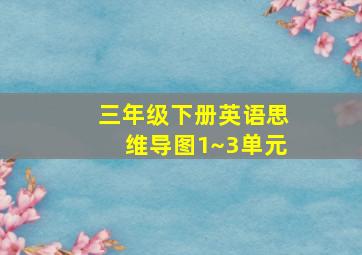 三年级下册英语思维导图1~3单元